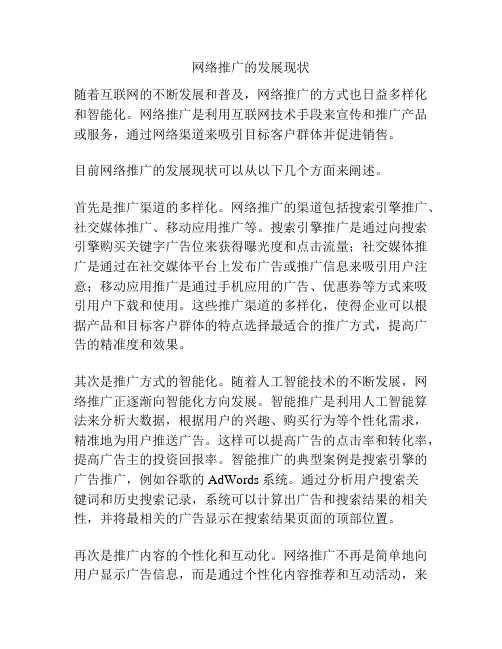 网络推广的发展现状

随着互联网的不断发展和普及，网络推广的方式也日益多样化和智能化。网络推广是利用互联网技术手段来宣传和推广产品或服务，通过网络渠道来吸引目标客户群体并促进销售。

目前网络推广的发展现状可以从以下几个方面来阐述。

首先是推广渠道的多样化。网络推广的渠道包括搜索引擎推广、社交媒体推广、移动应用推广等。搜索引擎推广是通过向搜索引擎购买关键字广告位来获得曝光度和点击流量；社交媒体推广是通过在社交媒体平台上发布广告或推广信息来吸引用户注意；移动应用推广是通过手机应用的广告、优惠券等方式来吸引用户下载和使用。这些推广渠道的多样化，使得企业可以根据产品和目标客户群体的特点选择最适合的推广方式，提高广告的精准度和效果。

其次是推广方式的智能化。随着人工智能技术的不断发展，网络推广正逐渐向智能化方向发展。智能推广是利用人工智能算法来分析大数据，根据用户的兴趣、购买行为等个性化需求，精准地为用户推送广告。这样可以提高广告的点击率和转化率，提高广告主的投资回报率。智能推广的典型案例是搜索引擎的广告推广，例如谷歌的 AdWords 系统。通过分析用户搜索关键词和历史搜索记录，系统可以计算出广告和搜索结果的相关性，并将最相关的广告显示在搜索结果页面的顶部位置。

再次是推广内容的个性化和互动化。网络推广不再是简单地向用户显示广告信息，而是通过个性化内容推荐和互动活动，来